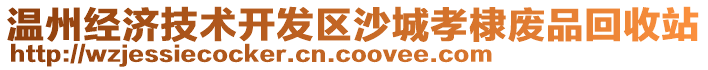 温州经济技术开发区沙城孝棣废品回收站
http://wzjessiecocker.cn.coovee.com